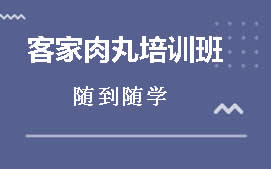 客家肉丸培训班

随到随学